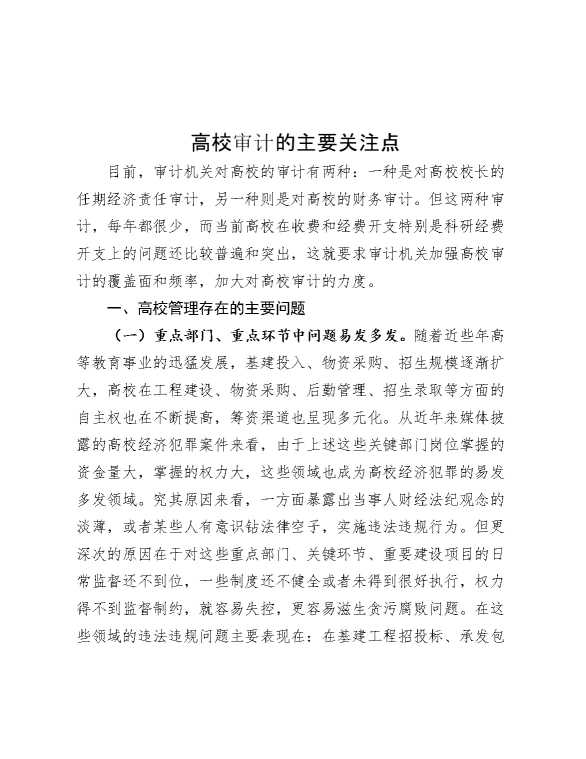 高校审计的主要关注点

目前，审计机关对高校的审计有两种：一种是对高校校长的任期经济责任审计，另一种则是对高校的财务审计。但这两种审计，每年都很少，而当前高校在收费和经费开支特别是科研经费开支上的问题还比较普遍和突出，这就要求审计机关加强高校审计的覆盖面和频率，加大对高校审计的力度。

一、高校管理存在的主要问题

（一）重点部门、重点环节中问题易发多发。随着近些年高等教育事业的迅猛发展，基建投入、物资采购、招生规模逐渐扩大，高校在工程建设、物资采购、后勤管理、招生录取等方面的自主权也在不断提高，筹资渠道也呈现多元化。从近年来媒体披露的高校经济犯罪案件来看，由于上述这些关键部门岗位掌握的资金量大，掌握的权力大，这些领域也成为高校经济犯罪的易发多发领域。究其原因来看，一方面暴露出当事人财经法纪观念的淡薄，或者某些人有意识钻法律空子，实施违法违规行为。但更深次的原因在于对这些重点部门、关键环节、重要建设项目的日常监督还不到位，一些制度还不健全或者未得到很好执行，权力得不到监督制约，就容易失控，更容易滋生贪污腐败问题。在这些领域的违法违规问题主要表现在：在基建工程招投标、承发包